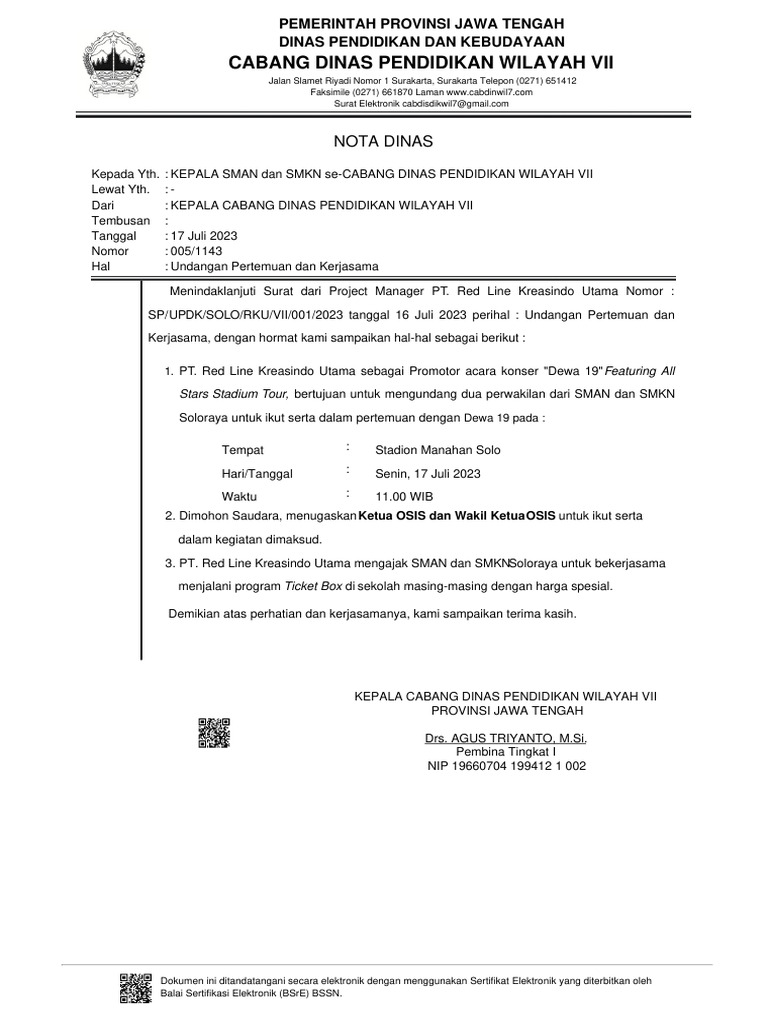 PEMERINTAH PROVINSI JAWA TENGAH
DINAS PENDIDIKAN DAN KEBUDAYAAN
CABANG DINAS PENDIDIKAN WILAYAH VII
Jalan Slamet Riyadi Nomor 1 Surakarta, Surakarta Telepon (0271) 651412
Faksimile (0271) 661870 Laman www.cabdinwil7.com
Surat Elektronik cabdisdikwil7@gmail.com

NOTA DINAS

Kepada Yth. : KEPALA SMAN dan SMKN se-CABANG DINAS PENDIDIKAN WILAYAH VII
Lewat Yth. : -
Dari : KEPALA CABANG DINAS PENDIDIKAN WILAYAH VII
Tembusan :
Tanggal : 17 Juli 2023
Nomor : 005/1143
Hal : Undangan Pertemuan dan Kerjasama

Menindaklanjuti Surat dari Project Manager PT. Red Line Kreasindo Utama Nomor : SP/UPDK/SOLO/RKU/VII/001/2023 tanggal 16 Juli 2023 perihal : Undangan Pertemuan dan Kerjasama, dengan hormat kami sampaikan hal-hal sebagai berikut :

1. PT. Red Line Kreasindo Utama sebagai Promotor acara konser "Dewa 19" Featuring All Stars Stadium Tour, bertujuan untuk mengundang dua perwakilan dari SMAN dan SMKN Soloraya untuk ikut serta dalam pertemuan dengan Dewa 19 pada :

Tempat : Stadion Manahan Solo
Hari/Tanggal : Senin, 17 Juli 2023
Waktu : 11.00 WIB

2. Dimohon Saudara, menugaskan Ketua OSIS dan Wakil Ketua OSIS untuk ikut serta dalam kegiatan dimaksud.
3. PT. Red Line Kreasindo Utama mengajak SMAN dan SMKN Soloraya untuk bekerjasama menjalani program Ticket Box di sekolah masing-masing dengan harga spesial.

Demikian atas perhatian dan kerjasamanya, kami sampaikan terima kasih.

KEPALA CABANG DINAS PENDIDIKAN WILAYAH VII
PROVINSI JAWA TENGAH

Drs. AGUS TRIYANTO, M.Si.
Pembina Tingkat I
NIP 19660704 199412 1 002

Dokumen ini ditandatangani secara elektronik dengan menggunakan Sertifikat Elektronik yang diterbitkan oleh Balai Sertifikasi Elektronik (BSrE) BSSN.